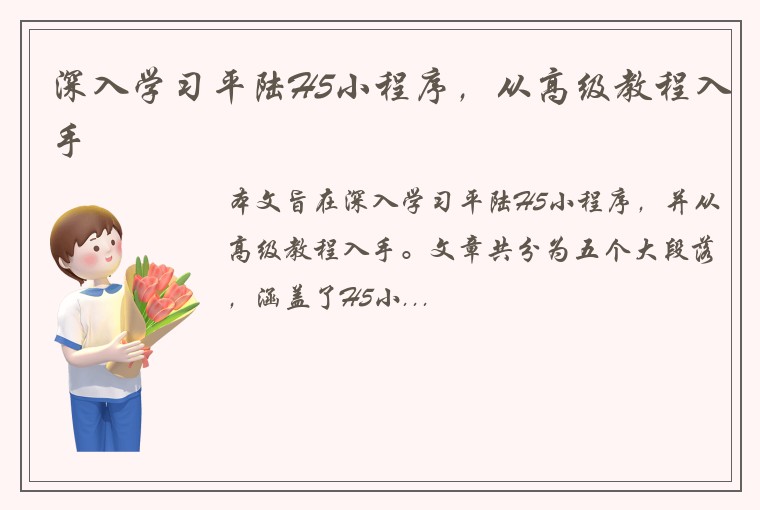 深入学习平陆H5小程序，从高级教程入手

本文旨在深入学习平陆H5小程序，并从高级教程入手。文章共分为五个大段落，涵盖了H5小...